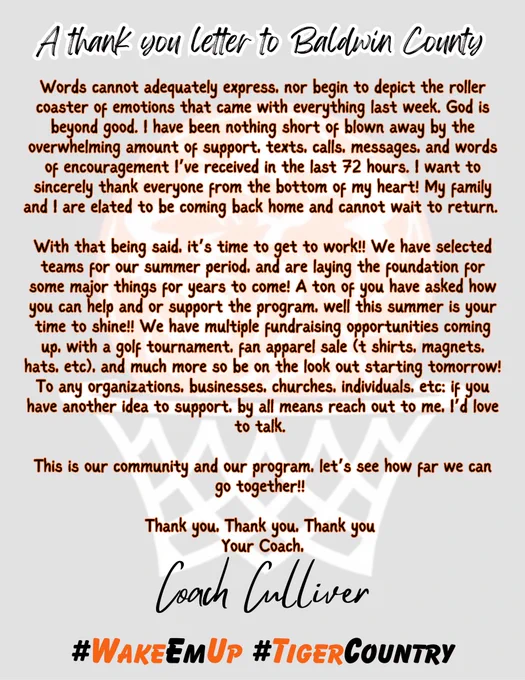 A thank you letter to Baldwin County

Words cannot adequately express, nor begin to depict the roller coaster of emotions that came with everything last week. God is beyond good. I have been nothing short of blown away by the overwhelming amount of support, texts, calls, messages, and words of encouragement I've received in the last 72 hours. I want to sincerely thank everyone from the bottom of my heart! My family and I are elated to be coming back home and cannot wait to return.

With that being said, it's time to get to work!! We have selected teams for our summer period, and are laying the foundation for some major things for years to come! A ton of you have asked how you can help and or support the program, well this summer is your time to shine!! We have multiple fundraising opportunities coming up, with a golf tournament, fan apparel sale (t shirts, magnets, hats, etc), and much more so be on the look out starting tomorrow! To any organizations, businesses, churches, individuals, etc: if you have another idea to support, by all means reach out to me, I'd love to talk.

This is our community and our program, let's see how far we can go together!!

Thank you, Thank you, Thank you
Your Coach,

Coach Culliver

#WakeEmUp #TigerCountry